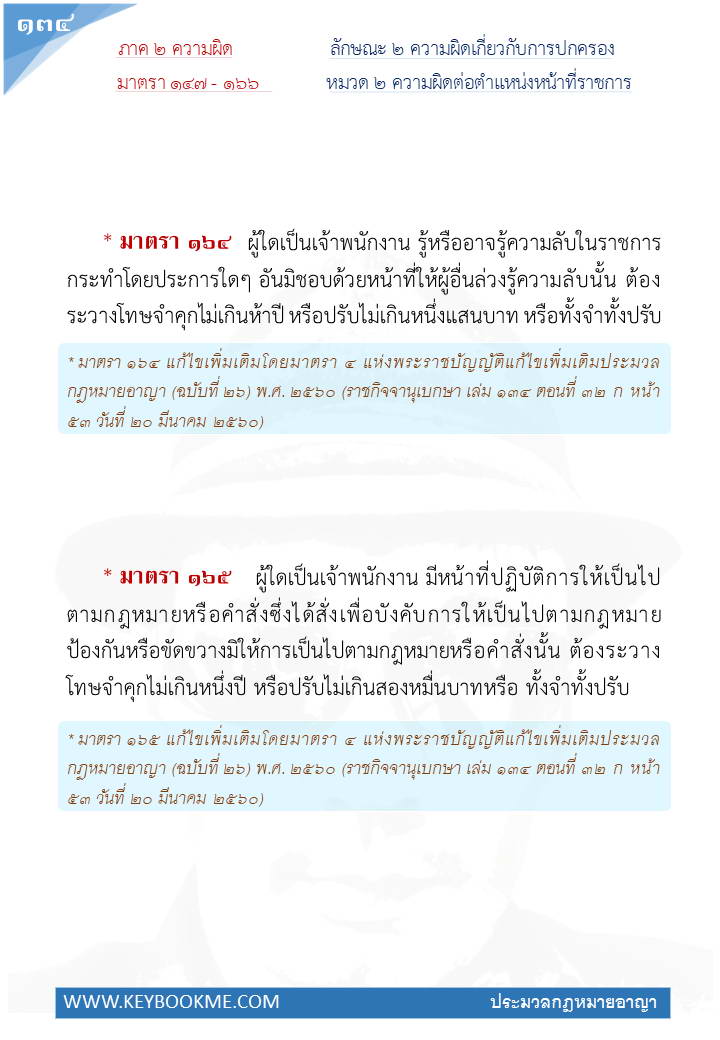 ๑๓๔

ภาค ๒ ความผิด
มาตรา ๑๔๗ - ๑๖๖

ลักษณะ ๒ ความผิดเกี่ยวกับการปกครอง
หมวด ๒ ความผิดต่อตำแหน่งหน้าที่ราชการ

* มาตรา ๑๖๔ ผู้ใดเป็นเจ้าพนักงาน รู้หรืออาจรู้ความลับในราชการ กระทำโดยประการใดๆ อันมิชอบด้วยหน้าที่ให้ผู้อื่นล่วงรู้ความลับนั้น ต้องระวางโทษจำคุกไม่เกินห้าปี หรือปรับไม่เกินหนึ่งแสนบาท หรือทั้งจำทั้งปรับ

* มาตรา ๑๖๔ แก้ไขเพิ่มเติมโดยมาตรา ๔ แห่งพระราชบัญญัติแก้ไขเพิ่มเติมประมวลกฎหมายอาญา (ฉบับที่ ๒๖) พ.ศ. ๒๕๖๐ (ราชกิจจานุเบกษา เล่ม ๑๓๔ ตอนที่ ๓๒ ก หน้า ๕๓ วันที่ ๒๐ มีนาคม ๒๕๖๐)

* มาตรา ๑๖๕ ผู้ใดเป็นเจ้าพนักงาน มีหน้าที่ปฏิบัติการให้เป็นไปตามกฎหมายหรือคำสั่งซึ่งได้สั่งเพื่อบังคับการให้เป็นไปตามกฎหมาย ป้องกันหรือขัดขวางมิให้การเป็นไปตามกฎหมายหรือคำสั่งนั้น ต้องระวางโทษจำคุกไม่เกินหนึ่งปี หรือปรับไม่เกินสองหมื่นบาทหรือ ทั้งจำทั้งปรับ

* มาตรา ๑๖๕ แก้ไขเพิ่มเติมโดยมาตรา ๔ แห่งพระราชบัญญัติแก้ไขเพิ่มเติมประมวลกฎหมายอาญา (ฉบับที่ ๒๖) พ.ศ. ๒๕๖๐ (ราชกิจจานุเบกษา เล่ม ๑๓๔ ตอนที่ ๓๒ ก หน้า ๕๓ วันที่ ๒๐ มีนาคม ๒๕๖๐)

WWW.KEYBOOKME.COM
ประมวลกฎหมายอาญา